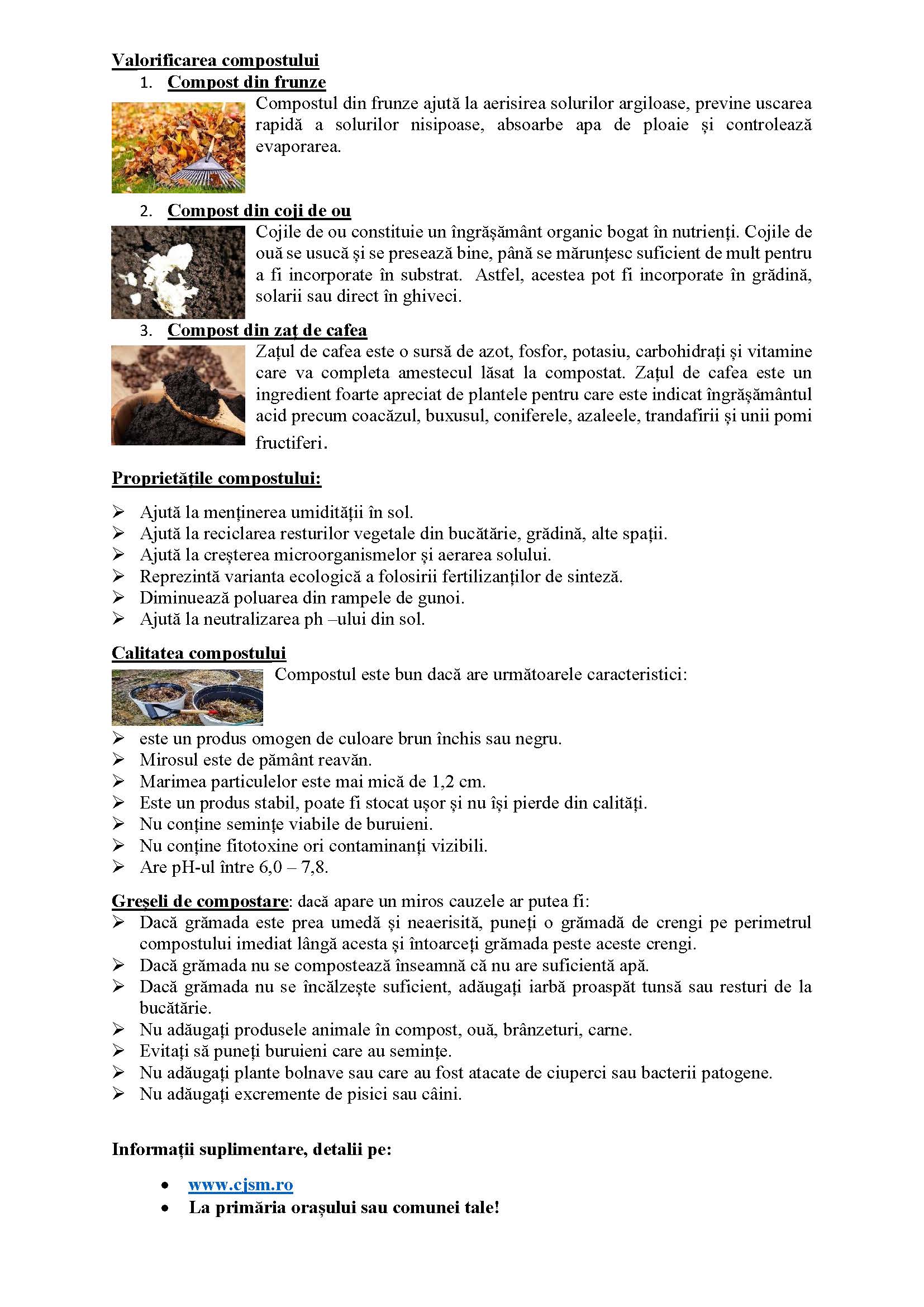 Valorificarea compostului

1. Compost din frunze

Compostul din frunze ajută la aerisirea solurilor argiloase, previne uscarea rapidă a solurilor nisipoase, absoarbe apa de ploaie și controlează evaporarea.

2. Compost din coji de ou

Cojile de ou constituie un îngrășământ organic bogat în nutrienți. Cojile de ouă se usucă și se presează bine, până se mărunțesc suficient de mult pentru a fi incorporate în substrat. Astfel, acestea pot fi incorporate în grădină, solarii sau direct în ghiveci.

3. Compost din zaț de cafea

Zațul de cafea este o sursă de azot, fosfor, potasiu, carbohidrați și vitamine care va completa amestecul lăsat la compostat. Zațul de cafea este un ingredient foarte apreciat de plantele pentru care este indicat îngrășământul acid precum coacăzul, buxusul, coniferele, azaleele, trandafirii și unii pomi fructiferi.

Proprietățile compostului:

➢ Ajută la menținerea umidității în sol.
➢ Ajută la reciclarea resturilor vegetale din bucătărie, grădină, alte spații.
➢ Ajută la creșterea microorganismelor și aerarea solului.
➢ Reprezintă varianta ecologică a folosirii fertilizanților de sinteză.
➢ Diminuează poluarea din rampele de gunoi.
➢ Ajută la neutralizarea ph –ului din sol.

Calitatea compostului

Compostul este bun dacă are următoarele caracteristici:

➢ este un produs omogen de culoare brun închis sau negru.
➢ Mirosul este de pământ reavăn.
➢ Marimea particulelor este mai mică de 1,2 cm.
➢ Este un produs stabil, poate fi stocat ușor și nu își pierde din calități.
➢ Nu conține semințe viabile de buruieni.
➢ Nu conține fitotoxine ori contaminanți vizibili.
➢ Are pH-ul între 6,0 – 7,8.

Greșeli de compostare: dacă apare un miros cauzele ar putea fi:
➢ Dacă grămada este prea umedă și neaerisită, puneți o grămadă de crengi pe perimetrul compostului imediat lângă acesta și întoarceți grămada peste aceste crengi.
➢ Dacă grămada nu se compostează înseamnă că nu are suficientă apă.
➢ Dacă grămada nu se încălzește suficient, adăugați iarbă proaspăt tunsă sau resturi de la bucătărie.
➢ Nu adăugați produsele animale în compost, ouă, brânzeturi, carne.
➢ Evitați să puneți buruieni care au semințe.
➢ Nu adăugați plante bolnave sau care au fost atacate de ciuperci sau bacterii patogene.
➢ Nu adăugați excremente de pisici sau câini.

Informații suplimentare, detalii pe:

• www.cjsm.ro
• La primăria orașului sau comunei tale!